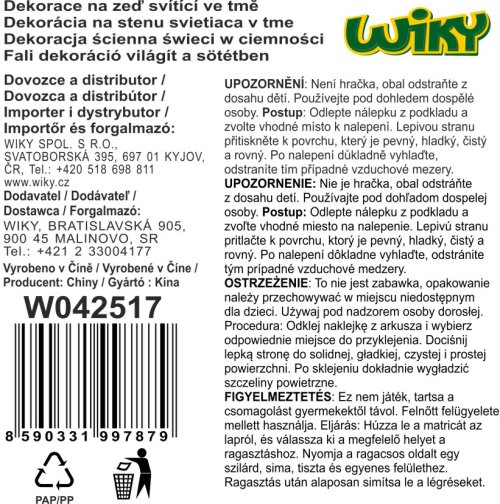 Dekorace na zeď svítící ve tmě
Dekorácia na stenu svietiaca v tme
Dekoracja ścienna świeci w ciemności
Fali dekoráció világít a sötétben

WIKY

Dovozce a distributor /
Dovozca a distribútor /
Importer i dystrybutor /
Importőr és forgalmazó:

WIKY SPOL. S R.O.,
SVATOBORSKÁ 395, 697 01 KYJOV,
ČR, Tel.: +420 518 698 811
www.wiky.cz

Dodavatel / Dodávateľ /
Dostawca / Forgalmazó:

WIKY, BRATISLAVSKÁ 905,
900 45 MALINOVO, SR
Tel.: +421 2 33004177

Vyrobeno v Číně / Vyrobené v Číne /
Producent: Chiny / Gyártó : Kína

W042517

8 590331 997879

PAP/PP

UPOZORNĚNÍ: Není hračka, obal odstraňte z dosahu dětí. Používejte pod dohledem dospělé osoby. Postup: Odlepte nálepku z podkladu a zvolte vhodné místo k nalepení. Lepivou stranu přitiskněte k povrchu, který je pevný, hladký, čistý a rovný. Po nalepení důkladně vyhlaďte, odstraníte tím případné vzduchové mezery.

UPOZORNENIE: Nie je hračka, obal odstráňte z dosahu detí. Používajte pod dohľadom dospelej osoby. Postup: Odlepte nálepku z podkladu a zvoľte vhodné miesto na nalepenie. Lepivú stranu pritlačte k povrchu, ktorý je pevný, hladký, čistý a rovný. Po nalepení dôkladne vyhlaďte, odstránite tým prípadné vzduchové medzery.

OSTRZEŻENIE: To nie jest zabawka, opakowanie należy przechowywać w miejscu niedostępnym dla dzieci. Używaj pod nadzorem osoby dorosłej. Procedura: Odklej naklejkę z arkusza i wybierz odpowiednie miejsce do przyklejenia. Dociśnij lepką stronę do solidnej, gładkiej, czystej i prostej powierzchni. Po sklejeniu dokładnie wygładzić szczeliny powietrzne.

FIGYELMEZTETÉS: Ez nem játék, tartsa a csomagolást gyermekektől távol. Felnőtt felügyelete mellett használja. Eljárás: Húzza le a matricát az lapról, és válassza ki a megfelelő helyet a ragasztáshoz. Nyomja a ragacsos oldalt egy szilárd, sima, tiszta és egyenes felülethez. Ragasztás után alaposan simítsa le a légréseket.